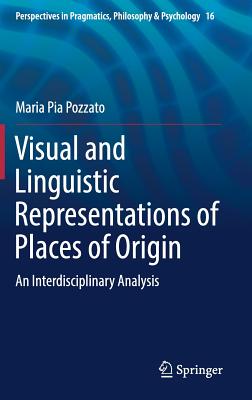 Perspectives in Pragmatics, Philosophy & Psychology 16

Maria Pia Pozzato

Visual and Linguistic Representations of Places of Origin

An Interdisciplinary Analysis

Springer